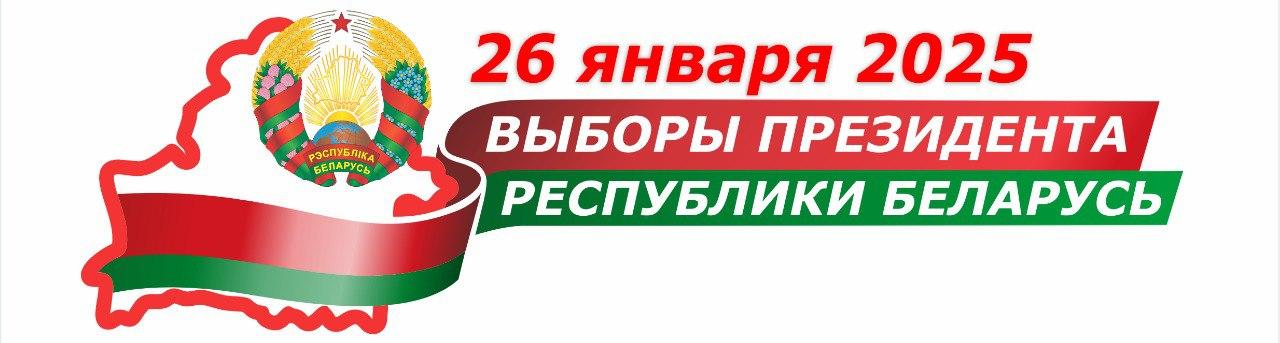 РЭСПУБЛІКА БЕЛАРУСЬ

26 января 2025

ВЫБОРЫ ПРЕЗИДЕНТА
РЕСПУБЛИКИ БЕЛАРУСЬ